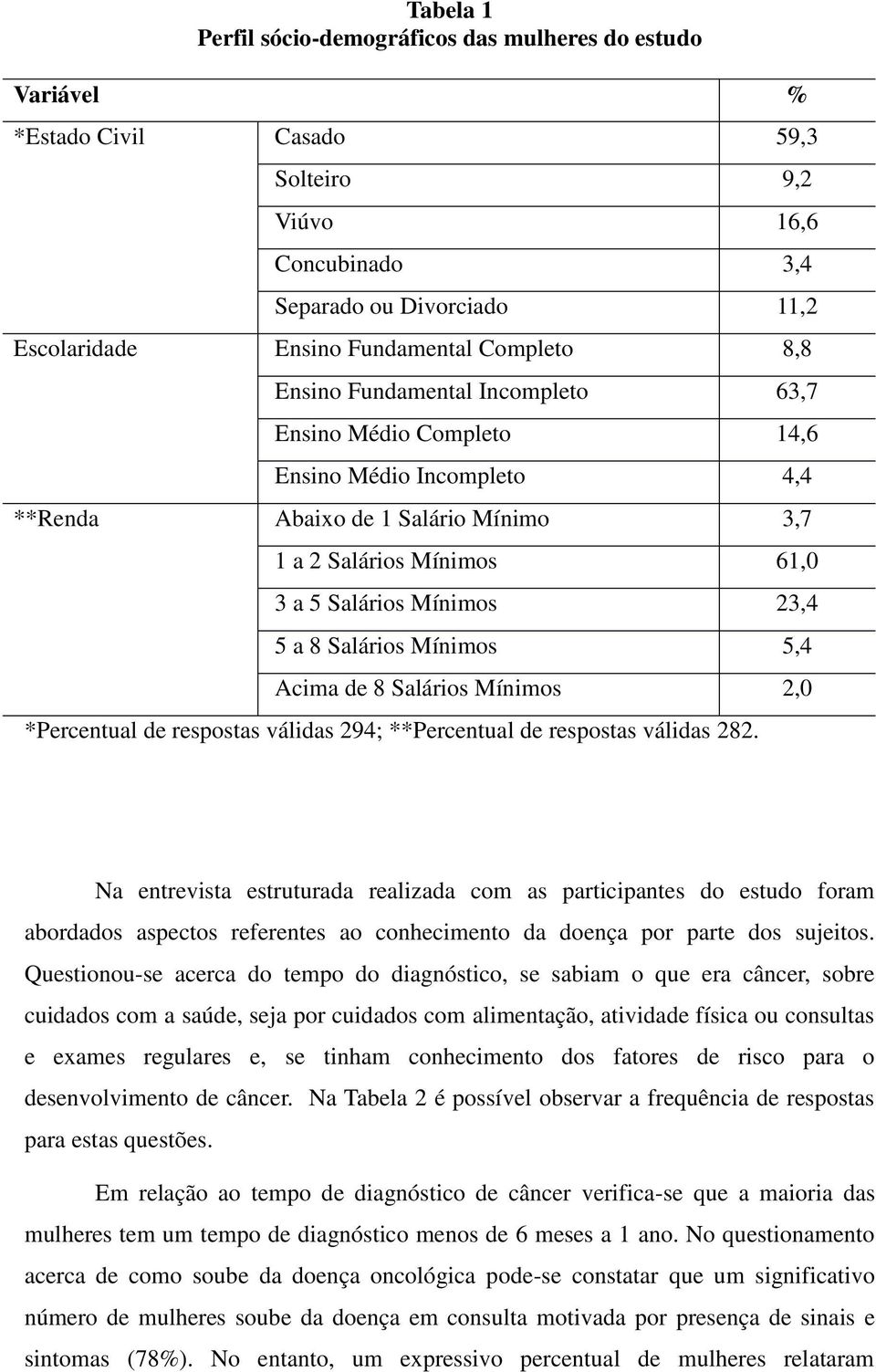 Tabela 1
Perfil sócio-demográficos das mulheres do estudo

| Variável | | % |
|---|---|---|
| *Estado Civil | Casado | 59,3 |
| | Solteiro | 9,2 |
| | Viúvo | 16,6 |
| | Concubinado | 3,4 |
| | Separado ou Divorciado | 11,2 |
| Escolaridade | Ensino Fundamental Completo | 8,8 |
| | Ensino Fundamental Incompleto | 63,7 |
| | Ensino Médio Completo | 14,6 |
| | Ensino Médio Incompleto | 4,4 |
| **Renda | Abaixo de 1 Salário Mínimo | 3,7 |
| | 1 a 2 Salários Mínimos | 61,0 |
| | 3 a 5 Salários Mínimos | 23,4 |
| | 5 a 8 Salários Mínimos | 5,4 |
| | Acima de 8 Salários Mínimos | 2,0 |

*Percentual de respostas válidas 294; **Percentual de respostas válidas 282.

Na entrevista estruturada realizada com as participantes do estudo foram abordados aspectos referentes ao conhecimento da doença por parte dos sujeitos. Questionou-se acerca do tempo do diagnóstico, se sabiam o que era câncer, sobre cuidados com a saúde, seja por cuidados com alimentação, atividade física ou consultas e exames regulares e, se tinham conhecimento dos fatores de risco para o desenvolvimento de câncer. Na Tabela 2 é possível observar a frequência de respostas para estas questões.

Em relação ao tempo de diagnóstico de câncer verifica-se que a maioria das mulheres tem um tempo de diagnóstico menos de 6 meses a 1 ano. No questionamento acerca de como soube da doença oncológica pode-se constatar que um significativo número de mulheres soube da doença em consulta motivada por presença de sinais e sintomas (78%). No entanto, um expressivo percentual de mulheres relataram